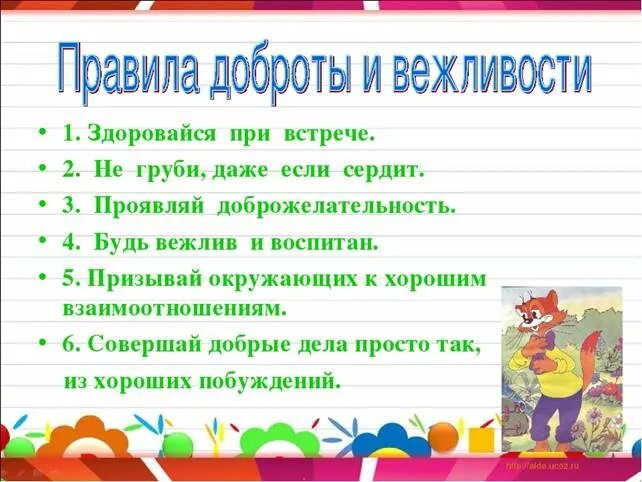 Правила доброты и вежливости

• 1. Здоровайся при встрече.
• 2. Не груби, даже если сердит.
• 3. Проявляй доброжелательность.
• 4. Будь вежлив и воспитан.
• 5. Призывай окружающих к хорошим взаимоотношениям.
• 6. Совершай добрые дела просто так, из хороших побуждений.

http://aida.ucoz.ru